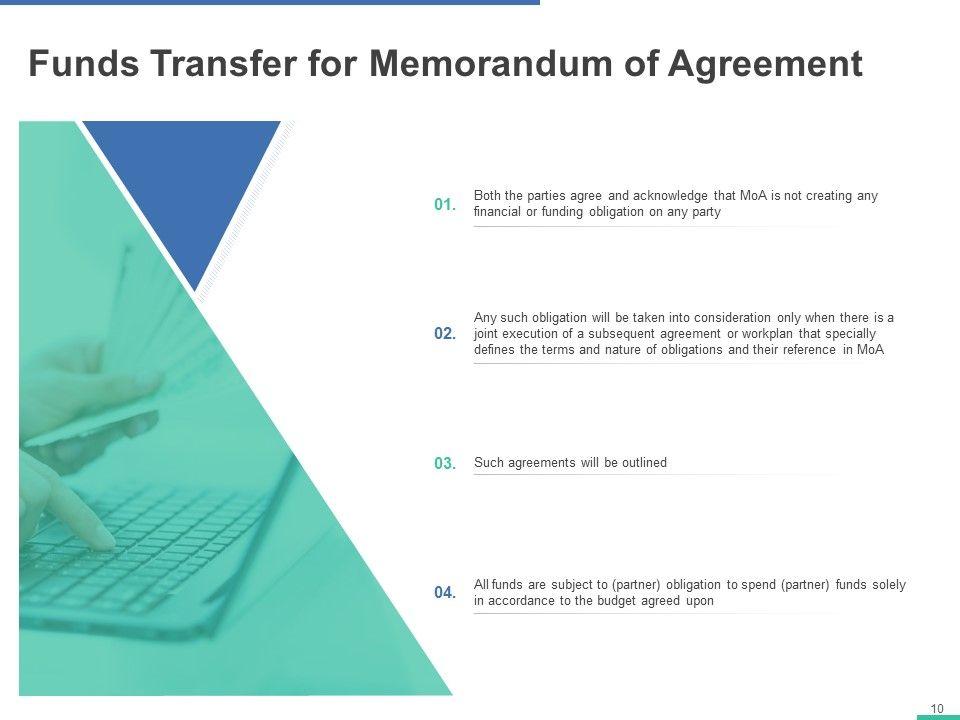 Funds Transfer for Memorandum of Agreement

01.
Both the parties agree and acknowledge that MoA is not creating any financial or funding obligation on any party

02.
Any such obligation will be taken into consideration only when there is a joint execution of a subsequent agreement or workplan that specially defines the terms and nature of obligations and their reference in MoA

03.
Such agreements will be outlined

04.
All funds are subject to (partner) obligation to spend (partner) funds solely in accordance to the budget agreed upon

10